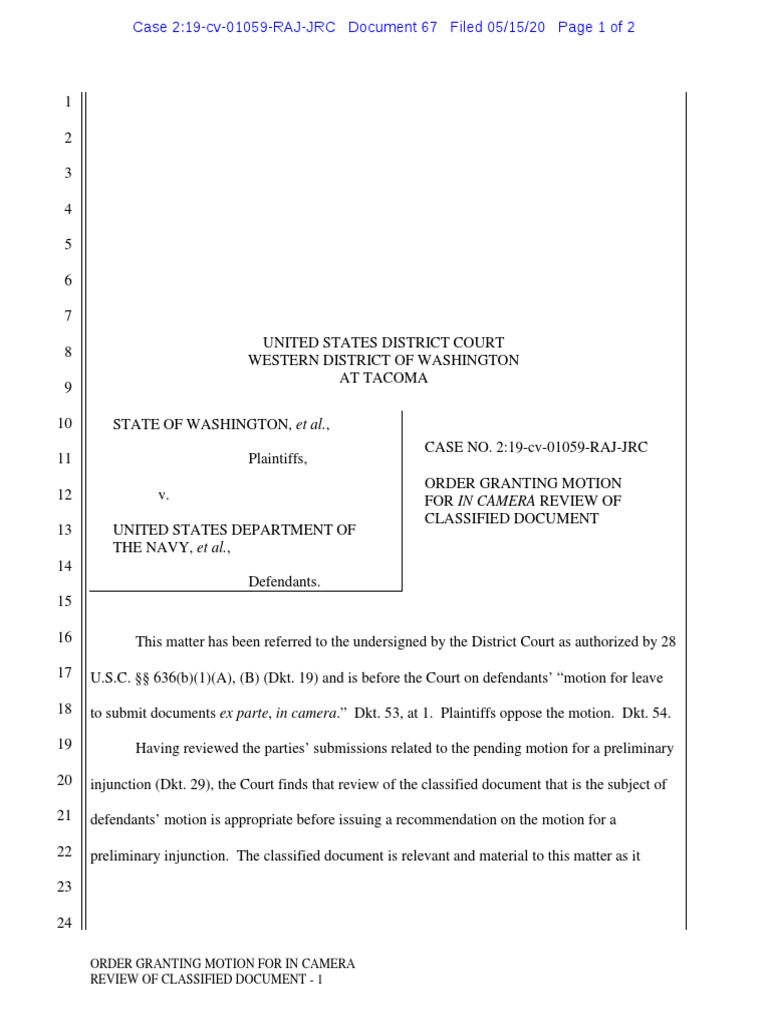 Case 2:19-cv-01059-RAJ-JRC Document 67 Filed 05/15/20 Page 1 of 2

1
2
3
4
5
6
7
8
9
10
11
12
13
14
15
16
17
18
19
20
21
22
23
24

UNITED STATES DISTRICT COURT
WESTERN DISTRICT OF WASHINGTON
AT TACOMA

STATE OF WASHINGTON, et al.,

Plaintiffs,

v.

UNITED STATES DEPARTMENT OF THE NAVY, et al.,

Defendants.

CASE NO. 2:19-cv-01059-RAJ-JRC

ORDER GRANTING MOTION FOR IN CAMERA REVIEW OF CLASSIFIED DOCUMENT

This matter has been referred to the undersigned by the District Court as authorized by 28 U.S.C. §§ 636(b)(1)(A), (B) (Dkt. 19) and is before the Court on defendants' "motion for leave to submit documents ex parte, in camera." Dkt. 53, at 1. Plaintiffs oppose the motion. Dkt. 54.

Having reviewed the parties' submissions related to the pending motion for a preliminary injunction (Dkt. 29), the Court finds that review of the classified document that is the subject of defendants' motion is appropriate before issuing a recommendation on the motion for a preliminary injunction. The classified document is relevant and material to this matter as it

ORDER GRANTING MOTION FOR IN CAMERA REVIEW OF CLASSIFIED DOCUMENT - 1